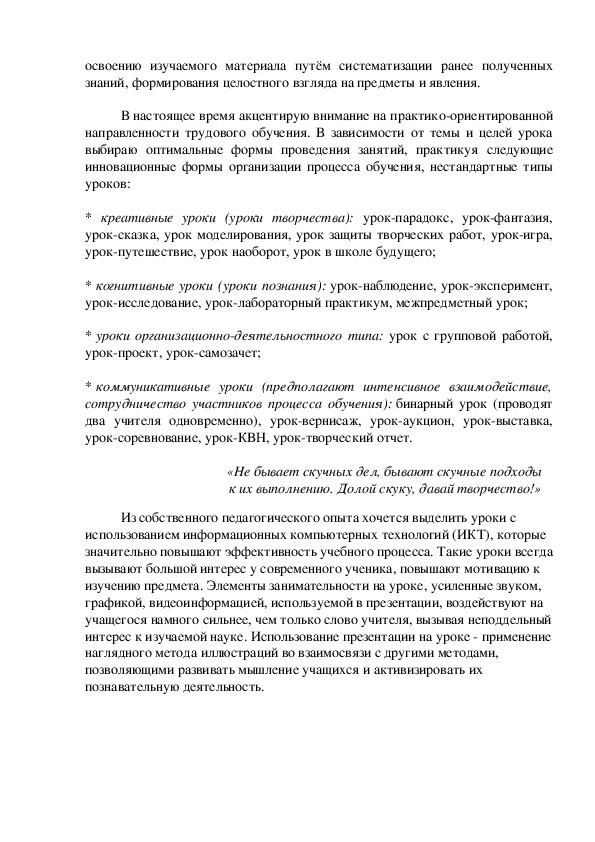 освоению изучаемого материала путём систематизации ранее полученных знаний, формирования целостного взгляда на предметы и явления.

В настоящее время акцентирую внимание на практико-ориентированной направленности трудового обучения. В зависимости от темы и целей урока выбираю оптимальные формы проведения занятий, практикуя следующие инновационные формы организации процесса обучения, нестандартные типы уроков:

* креативные уроки (уроки творчества): урок-парадокс, урок-фантазия, урок-сказка, урок моделирования, урок защиты творческих работ, урок-игра, урок-путешествие, урок наоборот, урок в школе будущего;

* когнитивные уроки (уроки познания): урок-наблюдение, урок-эксперимент, урок-исследование, урок-лабораторный практикум, межпредметный урок;

* уроки организационно-деятельностного типа: урок с групповой работой, урок-проект, урок-самозачет;

* коммуникативные уроки (предполагают интенсивное взаимодействие, сотрудничество участников процесса обучения): бинарный урок (проводят два учителя одновременно), урок-вернисаж, урок-аукцион, урок-выставка, урок-соревнование, урок-КВН, урок-творческий отчет.

«Не бывает скучных дел, бывают скучные подходы к их выполнению. Долой скуку, давай творчество!»

Из собственного педагогического опыта хочется выделить уроки с использованием информационных компьютерных технологий (ИКТ), которые значительно повышают эффективность учебного процесса. Такие уроки всегда вызывают большой интерес у современного ученика, повышают мотивацию к изучению предмета. Элементы занимательности на уроке, усиленные звуком, графикой, видеоинформацией, используемой в презентации, воздействуют на учащегося намного сильнее, чем только слово учителя, вызывая неподдельный интерес к изучаемой науке. Использование презентации на уроке - применение наглядного метода иллюстраций во взаимосвязи с другими методами, позволяющими развивать мышление учащихся и активизировать их познавательную деятельность.